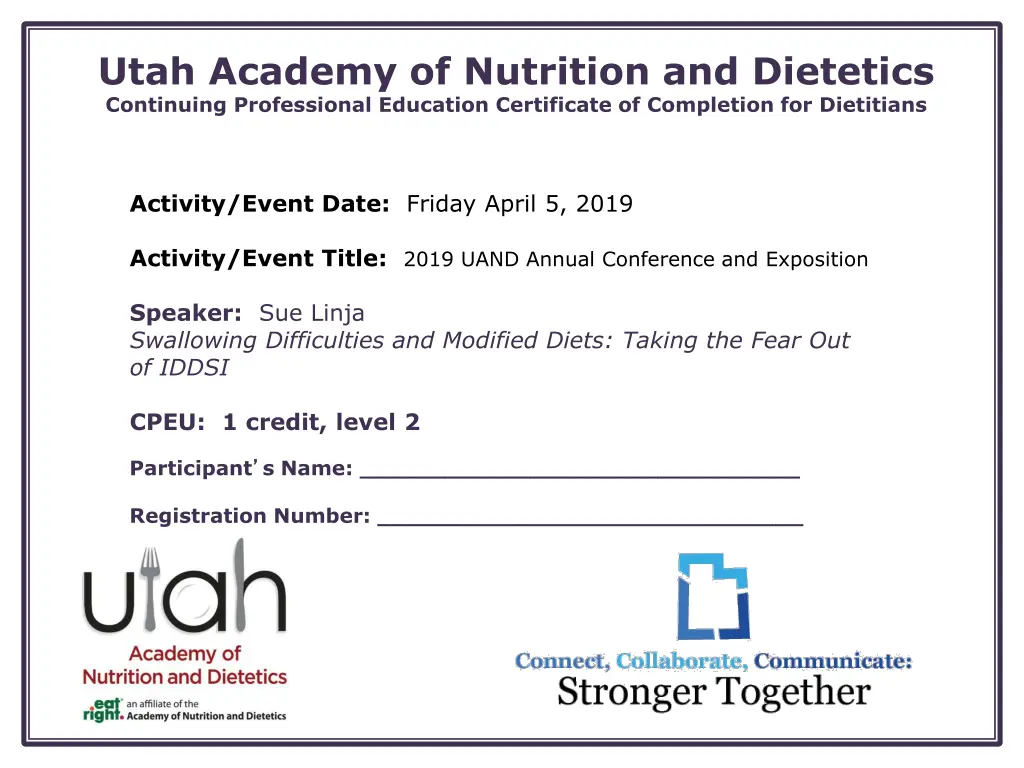 Utah Academy of Nutrition and Dietetics
Continuing Professional Education Certificate of Completion for Dietitians

Activity/Event Date: Friday April 5, 2019

Activity/Event Title: 2019 UAND Annual Conference and Exposition

Speaker: Sue Linja
Swallowing Difficulties and Modified Diets: Taking the Fear Out of IDDSI

CPEU: 1 credit, level 2

Participant's Name: ______________________________

Registration Number: ______________________________

utah
Academy of Nutrition and Dietetics
eat right. an affiliate of the Academy of Nutrition and Dietetics

Connect, Collaborate, Communicate:
Stronger Together